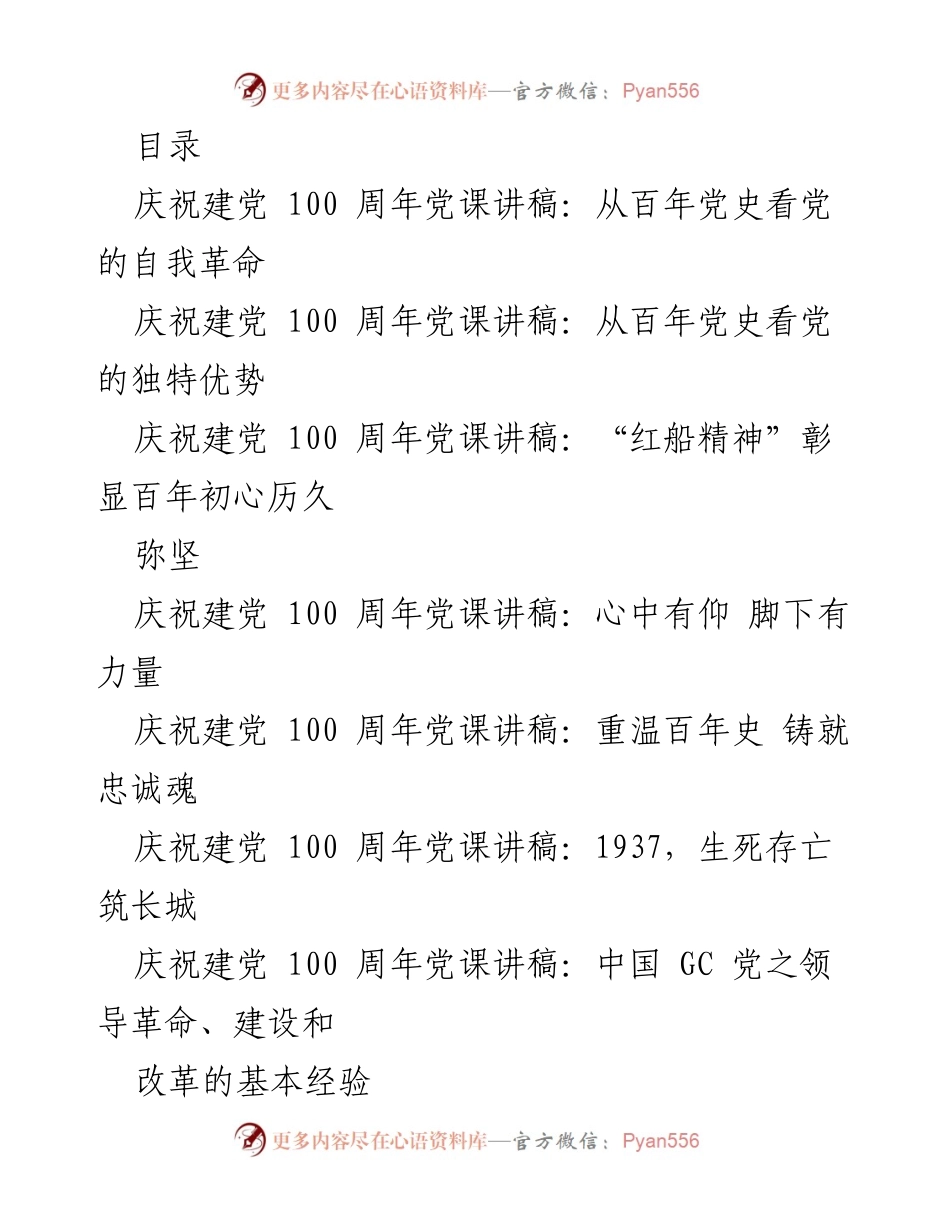 更多内容尽在心语资料库—官方微信：Pyan556

目录

庆祝建党 100 周年党课讲稿：从百年党史看党的自我革命

庆祝建党 100 周年党课讲稿：从百年党史看党的独特优势

庆祝建党 100 周年党课讲稿：“红船精神”彰显百年初心历久

弥坚

庆祝建党 100 周年党课讲稿：心中有仰 脚下有力量

庆祝建党 100 周年党课讲稿：重温百年史 铸就忠诚魂

庆祝建党 100 周年党课讲稿：1937，生死存亡筑长城

庆祝建党 100 周年党课讲稿：中国 GC 党之领导革命、建设和

改革的基本经验

更多内容尽在心语资料库—官方微信：Pyan556